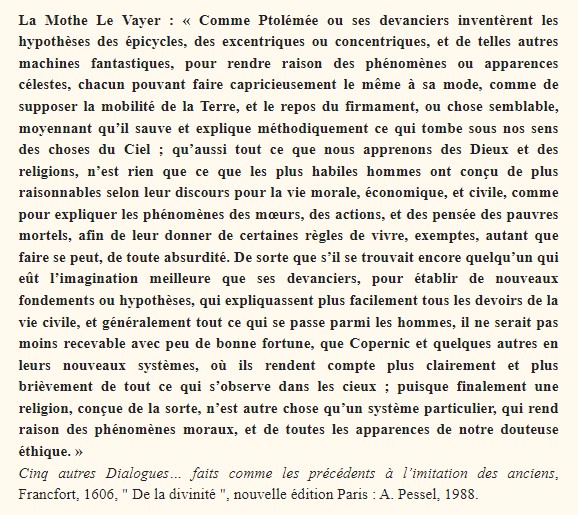 La Mothe Le Vayer : « Comme Ptolémée ou ses devanciers inventèrent les hypothèses des épicycles, des excentriques ou concentriques, et de telles autres machines fantastiques, pour rendre raison des phénomènes ou apparences célestes, chacun pouvant faire capricieusement le même à sa mode, comme de supposer la mobilité de la Terre, et le repos du firmament, ou chose semblable, moyennant qu'il sauve et explique méthodiquement ce qui tombe sous nos sens des choses du Ciel ; qu'aussi tout ce que nous apprenons des Dieux et des religions, n'est rien que ce que les plus habiles hommes ont conçu de plus raisonnables selon leur discours pour la vie morale, économique, et civile, comme pour expliquer les phénomènes des mœurs, des actions, et des pensée des pauvres mortels, afin de leur donner de certaines règles de vivre, exemptes, autant que faire se peut, de toute absurdité. De sorte que s'il se trouvait encore quelqu'un qui eût l'imagination meilleure que ses devanciers, pour établir de nouveaux fondements ou hypothèses, qui expliquassent plus facilement tous les devoirs de la vie civile, et généralement tout ce qui se passe parmi les hommes, il ne serait pas moins recevable avec peu de bonne fortune, que Copernic et quelques autres en leurs nouveaux systèmes, où ils rendent compte plus clairement et plus brièvement de tout ce qui s'observe dans les cieux ; puisque finalement une religion, conçue de la sorte, n'est autre chose qu'un système particulier, qui rend raison des phénomènes moraux, et de toutes les apparences de notre douteuse éthique. »

Cinq autres Dialogues… faits comme les précédents à l'imitation des anciens, Francfort, 1606, " De la divinité ", nouvelle édition Paris : A. Pessel, 1988.